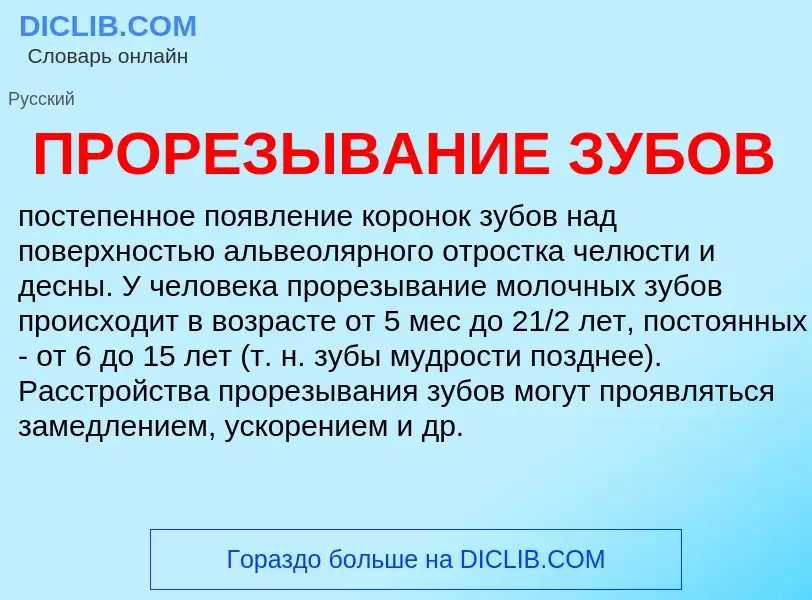 DICLIB.COM
Словарь онлайн

Русский

ПРОРЕЗЫВАНИЕ ЗУБОВ

постепенное появление коронок зубов над поверхностью альвеолярного отростка челюсти и десны. У человека прорезывание молочных зубов происходит в возрасте от 5 мес до 21/2 лет, постоянных - от 6 до 15 лет (т. н. зубы мудрости позднее). Расстройства прорезывания зубов могут проявляться замедлением, ускорением и др.

Гораздо больше на DICLIB.COM